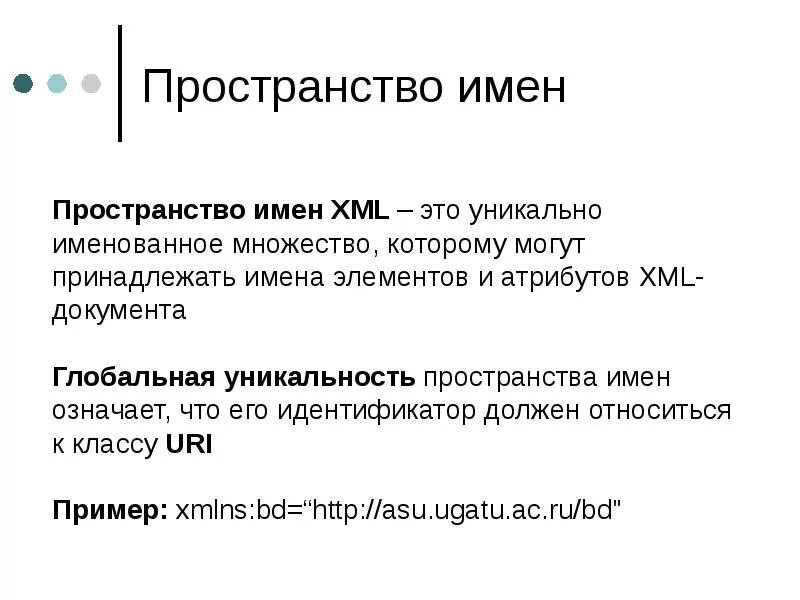 Пространство имен

Пространство имен XML – это уникально именованное множество, которому могут принадлежать имена элементов и атрибутов XML-документа

Глобальная уникальность пространства имен означает, что его идентификатор должен относиться к классу URI

Пример: xmlns:bd="http://asu.ugatu.ac.ru/bd"